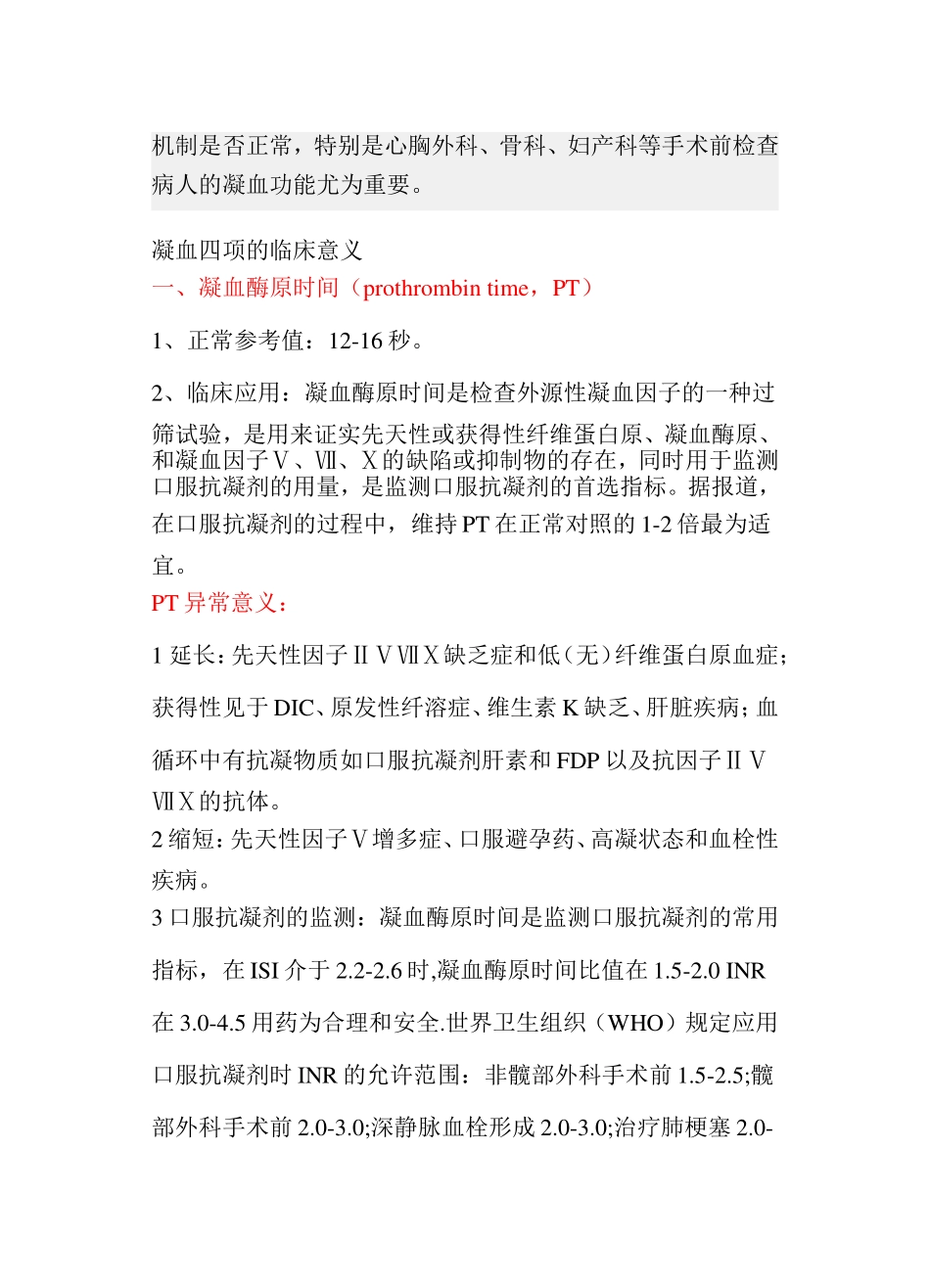 机制是否正常，特别是心胸外科、骨科、妇产科等手术前检查病人的凝血功能尤为重要。

凝血四项的临床意义
一、凝血酶原时间（prothrombin time，PT）

1、正常参考值：12-16 秒。

2、临床应用：凝血酶原时间是检查外源性凝血因子的一种过筛试验，是用来证实先天性或获得性纤维蛋白原、凝血酶原、和凝血因子Ⅴ、Ⅶ、Ⅹ的缺陷或抑制物的存在，同时用于监测口服抗凝剂的用量，是监测口服抗凝剂的首选指标。据报道，在口服抗凝剂的过程中，维持 PT 在正常对照的 1-2 倍最为适宜。
PT 异常意义：

1 延长：先天性因子ⅡⅤⅦⅩ缺乏症和低（无）纤维蛋白原血症；获得性见于 DIC、原发性纤溶症、维生素 K 缺乏、肝脏疾病；血循环中有抗凝物质如口服抗凝剂肝素和 FDP 以及抗因子ⅡⅤⅦⅩ的抗体。
2 缩短：先天性因子Ⅴ增多症、口服避孕药、高凝状态和血栓性疾病。
3 口服抗凝剂的监测：凝血酶原时间是监测口服抗凝剂的常用指标，在 ISI 介于 2.2-2.6 时,凝血酶原时间比值在 1.5-2.0 INR 在 3.0-4.5 用药为合理和安全.世界卫生组织（WHO）规定应用口服抗凝剂时 INR 的允许范围：非髋部外科手术前 1.5-2.5;髋部外科手术前 2.0-3.0;深静脉血栓形成 2.0-3.0;治疗肺梗塞 2.0-